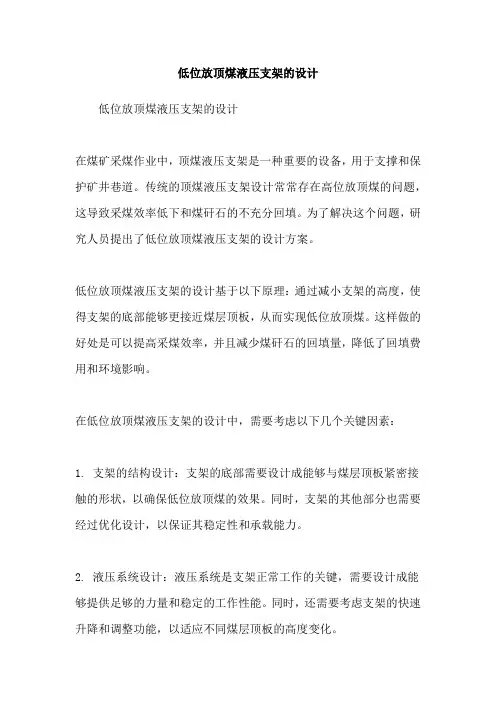 低位放顶煤液压支架的设计

低位放顶煤液压支架的设计

在煤矿采煤作业中，顶煤液压支架是一种重要的设备，用于支撑和保护矿井巷道。传统的顶煤液压支架设计常常存在高位放顶煤的问题，这导致采煤效率低下和煤矸石的不充分回填。为了解决这个问题，研究人员提出了低位放顶煤液压支架的设计方案。

低位放顶煤液压支架的设计基于以下原理：通过减小支架的高度，使得支架的底部能够更接近煤层顶板，从而实现低位放顶煤。这样做的好处是可以提高采煤效率，并且减少煤矸石的回填量，降低了回填费用和环境影响。

在低位放顶煤液压支架的设计中，需要考虑以下几个关键因素：

1. 支架的结构设计：支架的底部需要设计成能够与煤层顶板紧密接触的形状，以确保低位放顶煤的效果。同时，支架的其他部分也需要经过优化设计，以保证其稳定性和承载能力。

2. 液压系统设计：液压系统是支架正常工作的关键，需要设计成能够提供足够的力量和稳定的工作性能。同时，还需要考虑支架的快速升降和调整功能，以适应不同煤层顶板的高度变化。